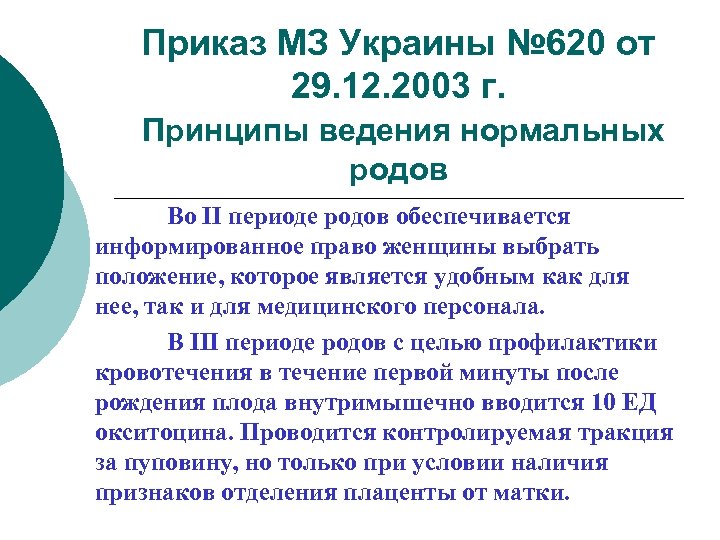 Приказ МЗ Украины №620 от 29.12.2003 г.

Принципы ведения нормальных родов

Во II периоде родов обеспечивается информированное право женщины выбрать положение, которое является удобным как для нее, так и для медицинского персонала.

В III периоде родов с целью профилактики кровотечения в течение первой минуты после рождения плода внутримышечно вводится 10 ЕД окситоцина. Проводится контролируемая тракция за пуповину, но только при условии наличия признаков отделения плаценты от матки.